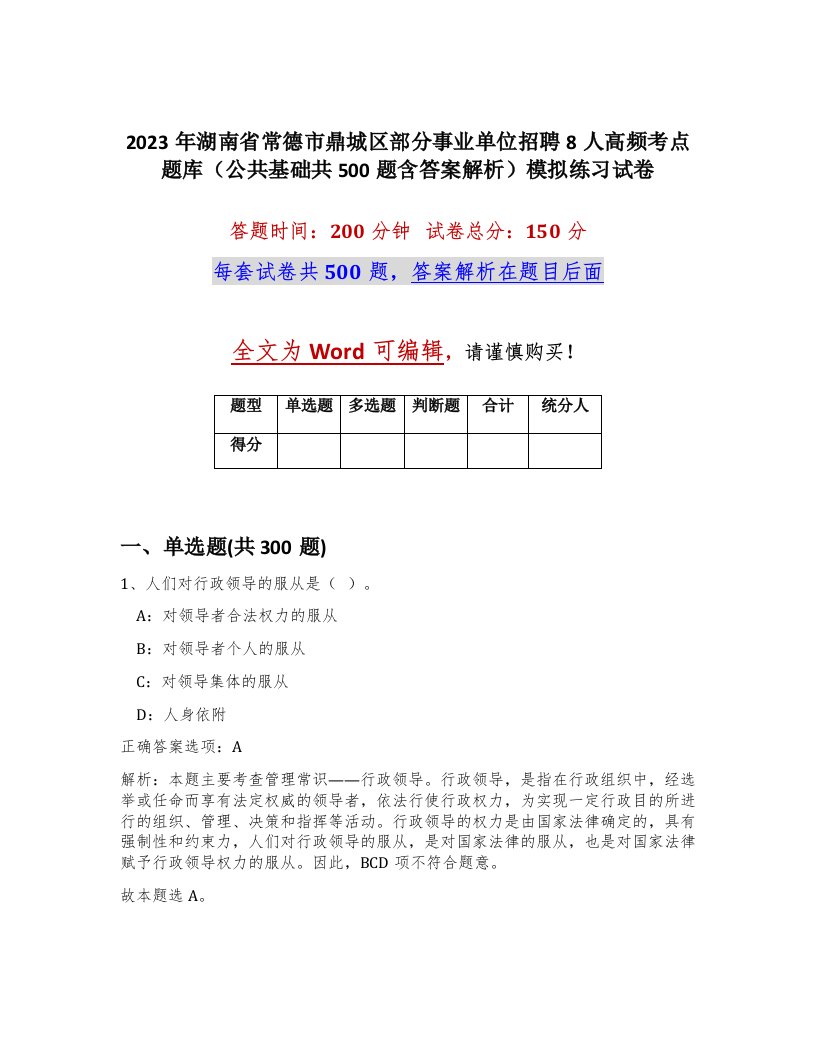 2023 年湖南省常德市鼎城区部分事业单位招聘 8 人高频考点题库（公共基础共 500 题含答案解析）模拟练习试卷

答题时间：200 分钟　试卷总分：150 分

每套试卷共 500 题，答案解析在题目后面

全文为 Word 可编辑，请谨慎购买！

| 题型 | 单选题 | 多选题 | 判断题 | 合计 | 统分人 |
|---|---|---|---|---|---|
| 得分 | | | | | |

一、单选题(共 300 题)

1、人们对行政领导的服从是（ ）。

A：对领导者合法权力的服从

B：对领导者个人的服从

C：对领导集体的服从

D：人身依附

正确答案选项：A

解析：本题主要考查管理常识——行政领导。行政领导，是指在行政组织中，经选举或任命而享有法定权威的领导者，依法行使行政权力，为实现一定行政目的所进行的组织、管理、决策和指挥等活动。行政领导的权力是由国家法律确定的，具有强制性和约束力，人们对行政领导的服从，是对国家法律的服从，也是对国家法律赋予行政领导权力的服从。因此，BCD 项不符合题意。

故本题选 A。